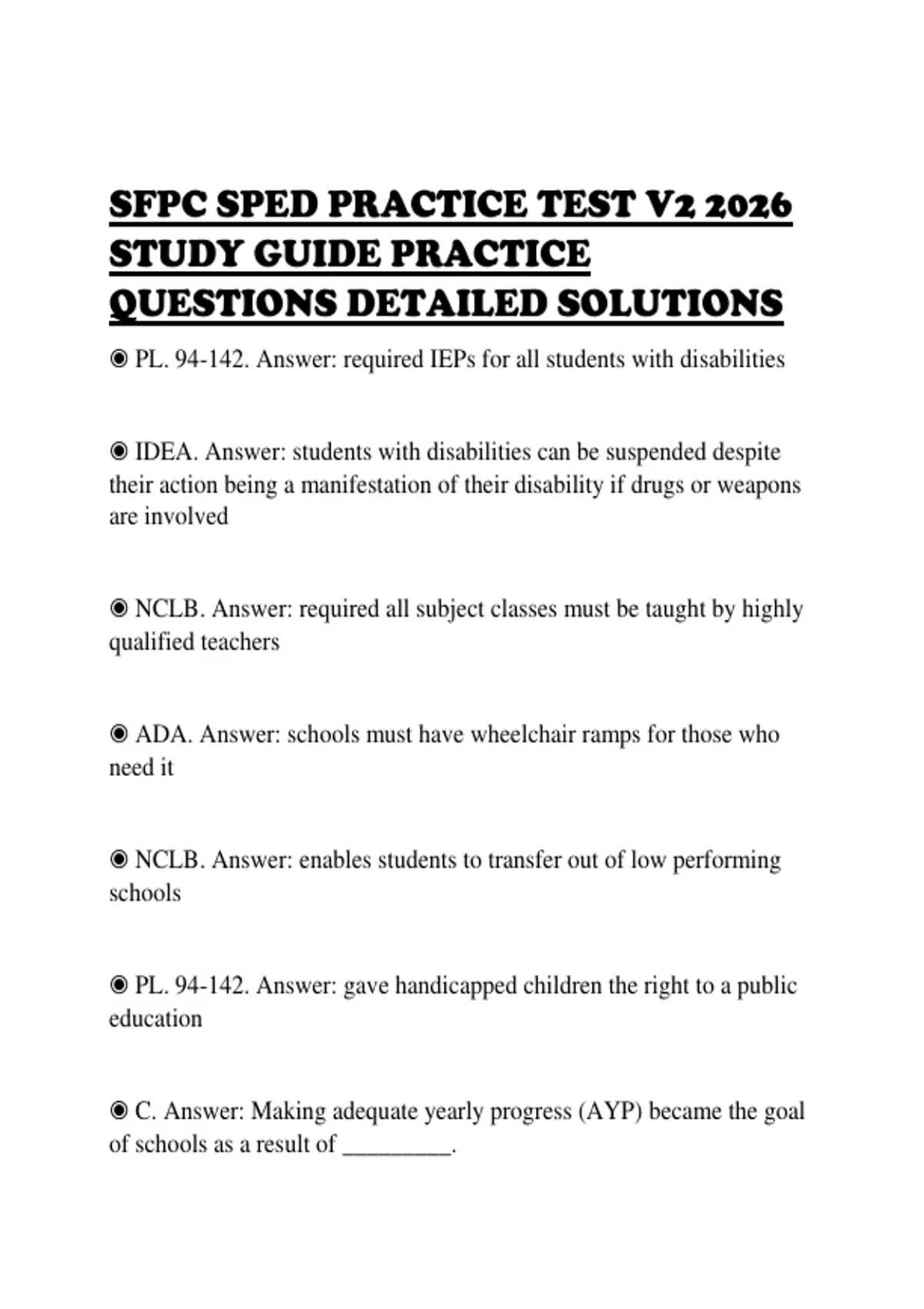 SFPC SPED PRACTICE TEST V2 2026 STUDY GUIDE PRACTICE QUESTIONS DETAILED SOLUTIONS

◉ PL. 94-142. Answer: required IEPs for all students with disabilities

◉ IDEA. Answer: students with disabilities can be suspended despite their action being a manifestation of their disability if drugs or weapons are involved

◉ NCLB. Answer: required all subject classes must be taught by highly qualified teachers

◉ ADA. Answer: schools must have wheelchair ramps for those who need it

◉ NCLB. Answer: enables students to transfer out of low performing schools

◉ PL. 94-142. Answer: gave handicapped children the right to a public education

◉ C. Answer: Making adequate yearly progress (AYP) became the goal of schools as a result of _________.